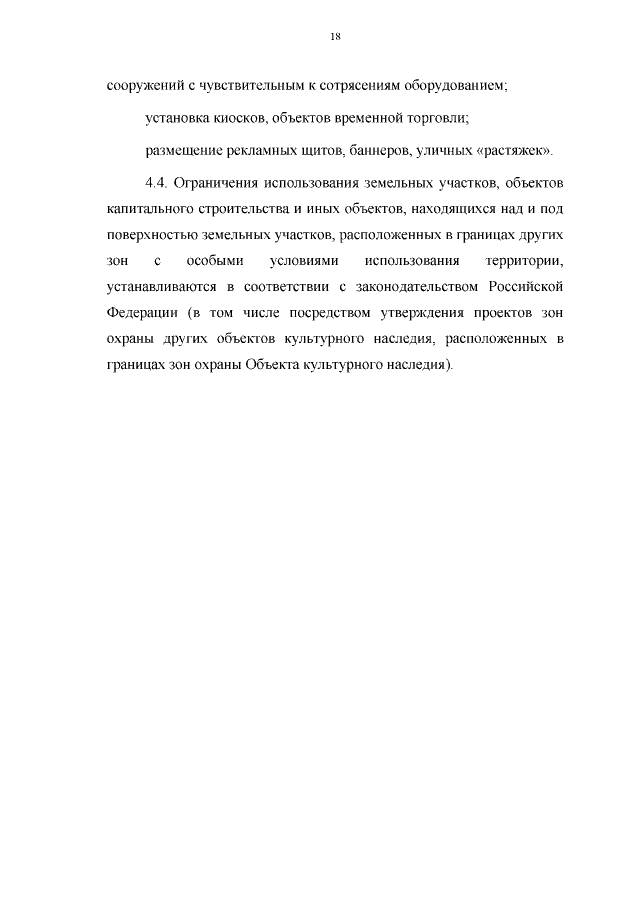 18

сооружений с чувствительным к сотрясениям оборудованием;

установка киосков, объектов временной торговли;

размещение рекламных щитов, баннеров, уличных «растяжек».

4.4. Ограничения использования земельных участков, объектов капитального строительства и иных объектов, находящихся над и под поверхностью земельных участков, расположенных в границах других зон с особыми условиями использования территории, устанавливаются в соответствии с законодательством Российской Федерации (в том числе посредством утверждения проектов зон охраны других объектов культурного наследия, расположенных в границах зон охраны Объекта культурного наследия).